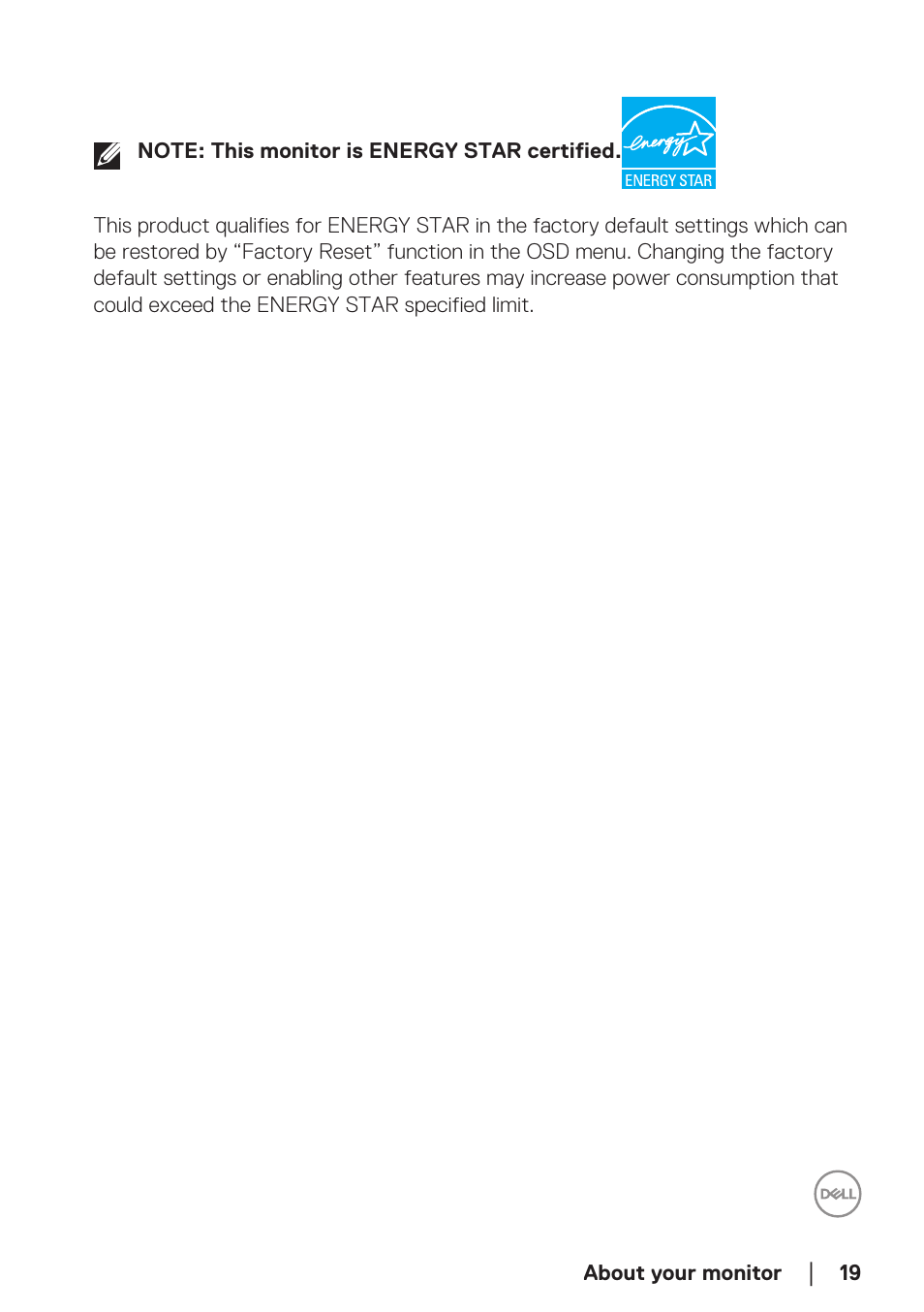 NOTE: This monitor is ENERGY STAR certified. energy ENERGY STAR

This product qualifies for ENERGY STAR in the factory default settings which can be restored by “Factory Reset” function in the OSD menu. Changing the factory default settings or enabling other features may increase power consumption that could exceed the ENERGY STAR specified limit.

DELL

About your monitor | 19